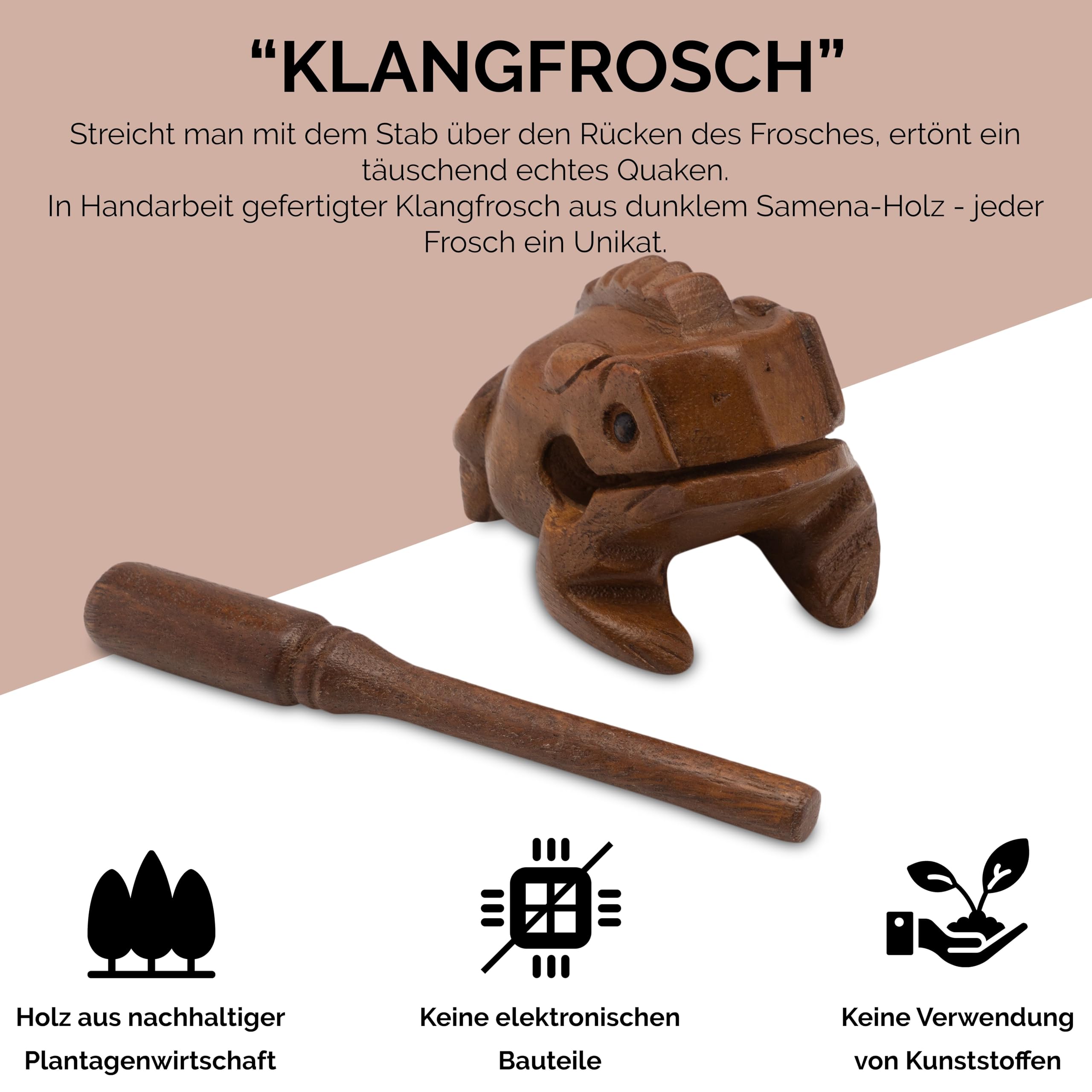 "KLANGFROSCH"

Streicht man mit dem Stab über den Rücken des Frosches, ertönt ein täuschend echtes Quaken.
In Handarbeit gefertigter Klangfrosch aus dunklem Samena-Holz - jeder Frosch ein Unikat.

Holz aus nachhaltiger Plantagenwirtschaft

Keine elektronischen Bauteile

Keine Verwendung von Kunststoffen